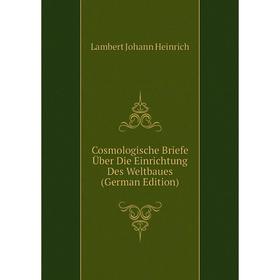 Lambert Johann Heinrich

Cosmologische Briefe Über Die Einrichtung Des Weltbaues (German Edition)